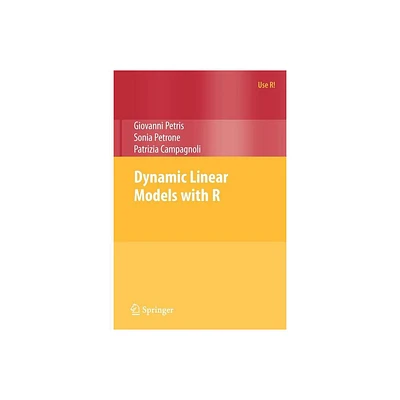 Use R!

Giovanni Petris
Sonia Petrone
Patrizia Campagnoli

Dynamic Linear Models with R

Springer